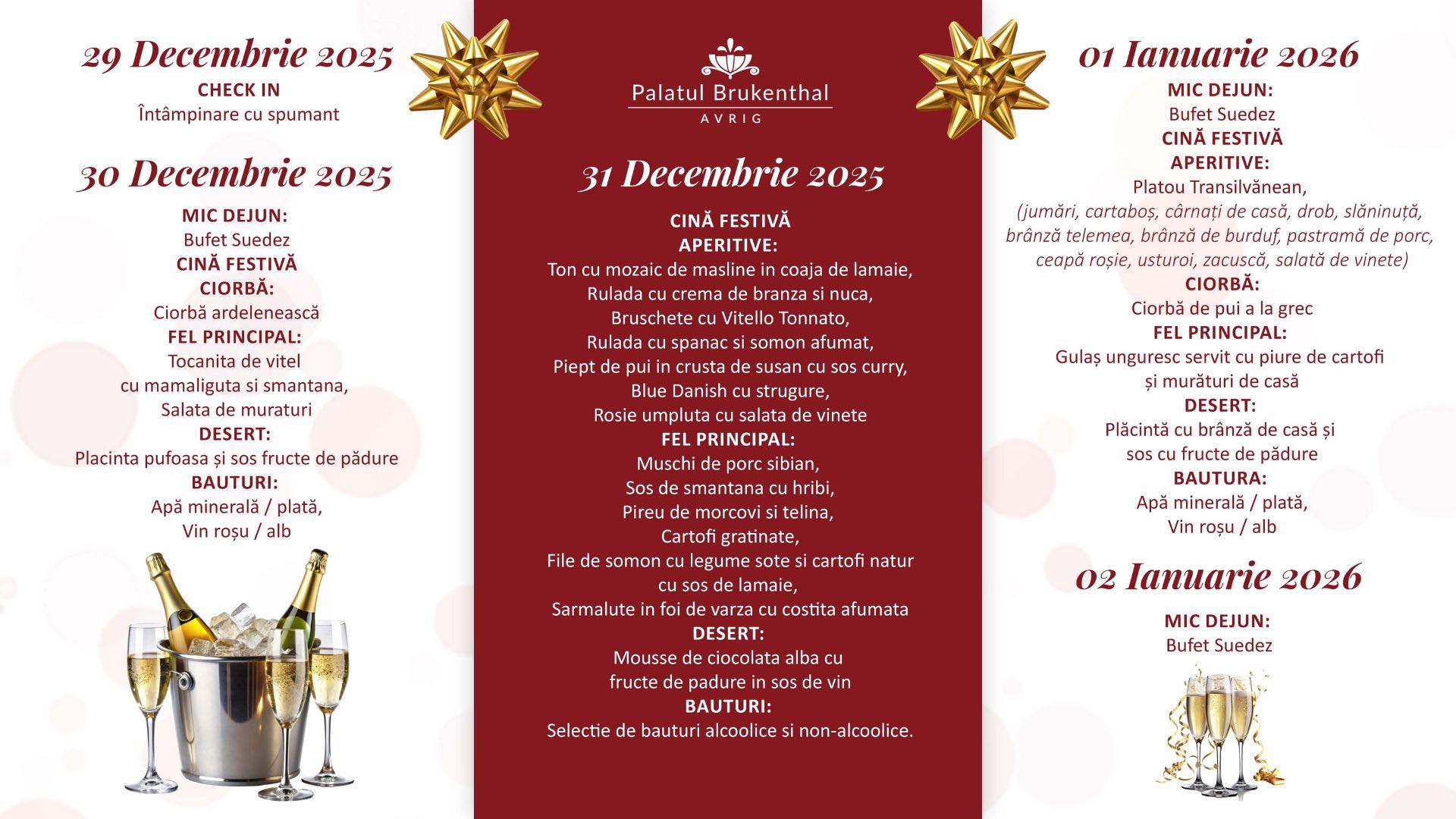 29 Decembrie 2025
CHECK IN
Întâmpinare cu spumant

30 Decembrie 2025
MIC DEJUN:
Bufet Suedez
CINĂ FESTIVĂ
CIORBĂ:
Ciorbă ardelenească
FEL PRINCIPAL:
Tocanita de vitel
cu mamaliguta si smantana,
Salata de muraturi
DESERT:
Placinta pufoasa și sos fructe de pădure
BAUTURI:
Apă minerală / plată,
Vin roșu / alb

Palatul Brukenthal
AVRIG

31 Decembrie 2025
CINĂ FESTIVĂ
APERITIVE:
Ton cu mozaic de masline in coaja de lamaie,
Rulada cu crema de branza si nuca,
Bruschete cu Vitello Tonnato,
Rulada cu spanac si somon afumat,
Piept de pui in crusta de susan cu sos curry,
Blue Danish cu strugure,
Rosie umpluta cu salata de vinete
FEL PRINCIPAL:
Muschi de porc sibian,
Sos de smantana cu hribi,
Pireu de morcovi si telina,
Cartofi gratinate,
File de somon cu legume sote si cartofi natur
cu sos de lamaie,
Sarmalute in foi de varza cu costita afumata
DESERT:
Mousse de ciocolata alba cu
fructe de padure in sos de vin
BAUTURI:
Selectie de bauturi alcoolice si non-alcoolice.

01 Ianuarie 2026
MIC DEJUN:
Bufet Suedez
CINĂ FESTIVĂ
APERITIVE:
Platou Transilvănean,
(jumări, cartaboș, cârnați de casă, drob, slăninuță, brânză telemea, brânză de burduf, pastramă de porc, ceapă roșie, usturoi, zacuscă, salată de vinete)
CIORBĂ:
Ciorbă de pui a la grec
FEL PRINCIPAL:
Gulaș unguresc servit cu piure de cartofi
și murături de casă
DESERT:
Plăcintă cu brânză de casă și
sos cu fructe de pădure
BAUTURA:
Apă minerală / plată,
Vin roșu / alb

02 Ianuarie 2026
MIC DEJUN:
Bufet Suedez